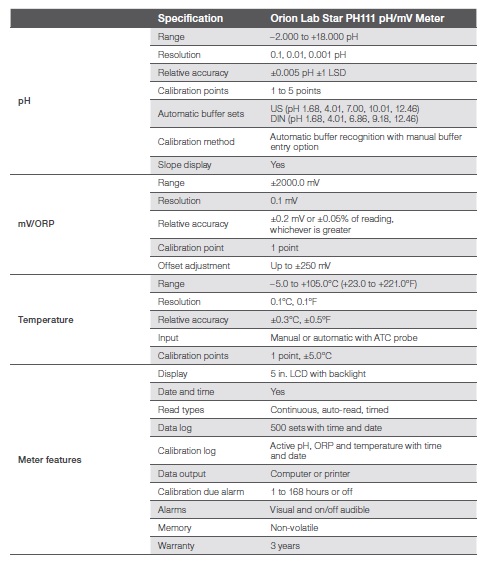 | | Specification | Orion Lab Star PH111 pH/mV Meter |
|---|---|---|
| pH | Range | –2.000 to +18.000 pH |
| | Resolution | 0.1, 0.01, 0.001 pH |
| | Relative accuracy | ±0.005 pH ±1 LSD |
| | Calibration points | 1 to 5 points |
| | Automatic buffer sets | US (pH 1.68, 4.01, 7.00, 10.01, 12.46) DIN (pH 1.68, 4.01, 6.86, 9.18, 12.46) |
| | Calibration method | Automatic buffer recognition with manual buffer entry option |
| | Slope display | Yes |
| mV/ORP | Range | ±2000.0 mV |
| | Resolution | 0.1 mV |
| | Relative accuracy | ±0.2 mV or ±0.05% of reading, whichever is greater |
| | Calibration point | 1 point |
| | Offset adjustment | Up to ±250 mV |
| Temperature | Range | –5.0 to +105.0°C (+23.0 to +221.0°F) |
| | Resolution | 0.1°C, 0.1°F |
| | Relative accuracy | ±0.3°C, ±0.5°F |
| | Input | Manual or automatic with ATC probe |
| | Calibration points | 1 point, ±5.0°C |
| Meter features | Display | 5 in. LCD with backlight |
| | Date and time | Yes |
| | Read types | Continuous, auto-read, timed |
| | Data log | 500 sets with time and date |
| | Calibration log | Active pH, ORP and temperature with time and date |
| | Data output | Computer or printer |
| | Calibration due alarm | 1 to 168 hours or off |
| | Alarms | Visual and on/off audible |
| | Memory | Non-volatile |
| | Warranty | 3 years |